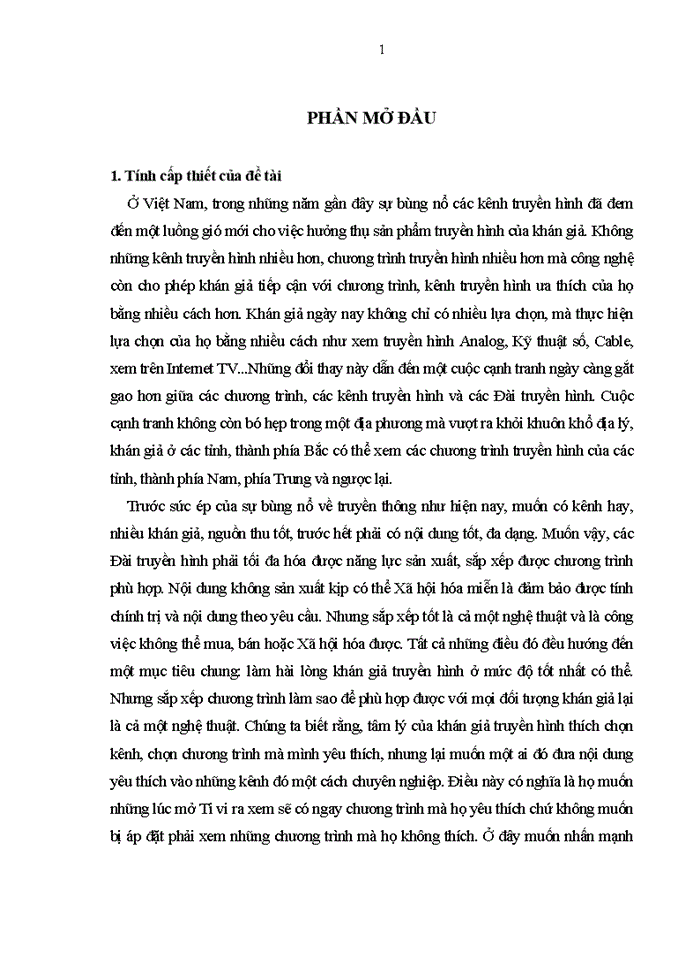 1

PHẦN MỞ ĐẦU

1. Tính cấp thiết của đề tài

Ở Việt Nam, trong những năm gần đây sự bùng nổ các kênh truyền hình đã đem đến một luồng gió mới cho việc hưởng thụ sản phẩm truyền hình của khán giả. Không những kênh truyền hình nhiều hơn, chương trình truyền hình nhiều hơn mà công nghệ còn cho phép khán giả tiếp cận với chương trình, kênh truyền hình ưa thích của họ bằng nhiều cách hơn. Khán giả ngày nay không chỉ có nhiều lựa chọn, mà thực hiện lựa chọn của họ bằng nhiều cách như xem truyền hình Analog, Kỹ thuật số, Cable, xem trên Internet TV...Những đổi thay này dẫn đến một cuộc cạnh tranh ngày càng gắt gao hơn giữa các chương trình, các kênh truyền hình và các Đài truyền hình. Cuộc cạnh tranh không còn bó hẹp trong một địa phương mà vượt ra khỏi khuôn khổ địa lý, khán giả ở các tỉnh, thành phía Bắc có thể xem các chương trình truyền hình của các tỉnh, thành phía Nam, phía Trung và ngược lại.

Trước sức ép của sự bùng nổ về truyền thông như hiện nay, muốn có kênh hay, nhiều khán giả, nguồn thu tốt, trước hết phải có nội dung tốt, đa dạng. Muốn vậy, các Đài truyền hình phải tối đa hóa được năng lực sản xuất, sắp xếp được chương trình phù hợp. Nội dung không sản xuất kịp có thể Xã hội hóa miễn là đảm bảo được tính chính trị và nội dung theo yêu cầu. Nhưng sắp xếp tốt là cả một nghệ thuật và là công việc không thể mua, bán hoặc Xã hội hóa được. Tất cả những điều đó đều hướng đến một mục tiêu chung: làm hài lòng khán giả truyền hình ở mức độ tốt nhất có thể. Nhưng sắp xếp chương trình làm sao để phù hợp được với mọi đối tượng khán giả lại là cả một nghệ thuật. Chúng ta biết rằng, tâm lý của khán giả truyền hình thích chọn kênh, chọn chương trình mà mình yêu thích, nhưng lại muốn một ai đó đưa nội dung yêu thích vào những kênh đó một cách chuyên nghiệp. Điều này có nghĩa là họ muốn những lúc mở Ti vi ra xem sẽ có ngay chương trình mà họ yêu thích chứ không muốn bị áp đặt phải xem những chương trình mà họ không thích. Ở đây muốn nhấn mạnh